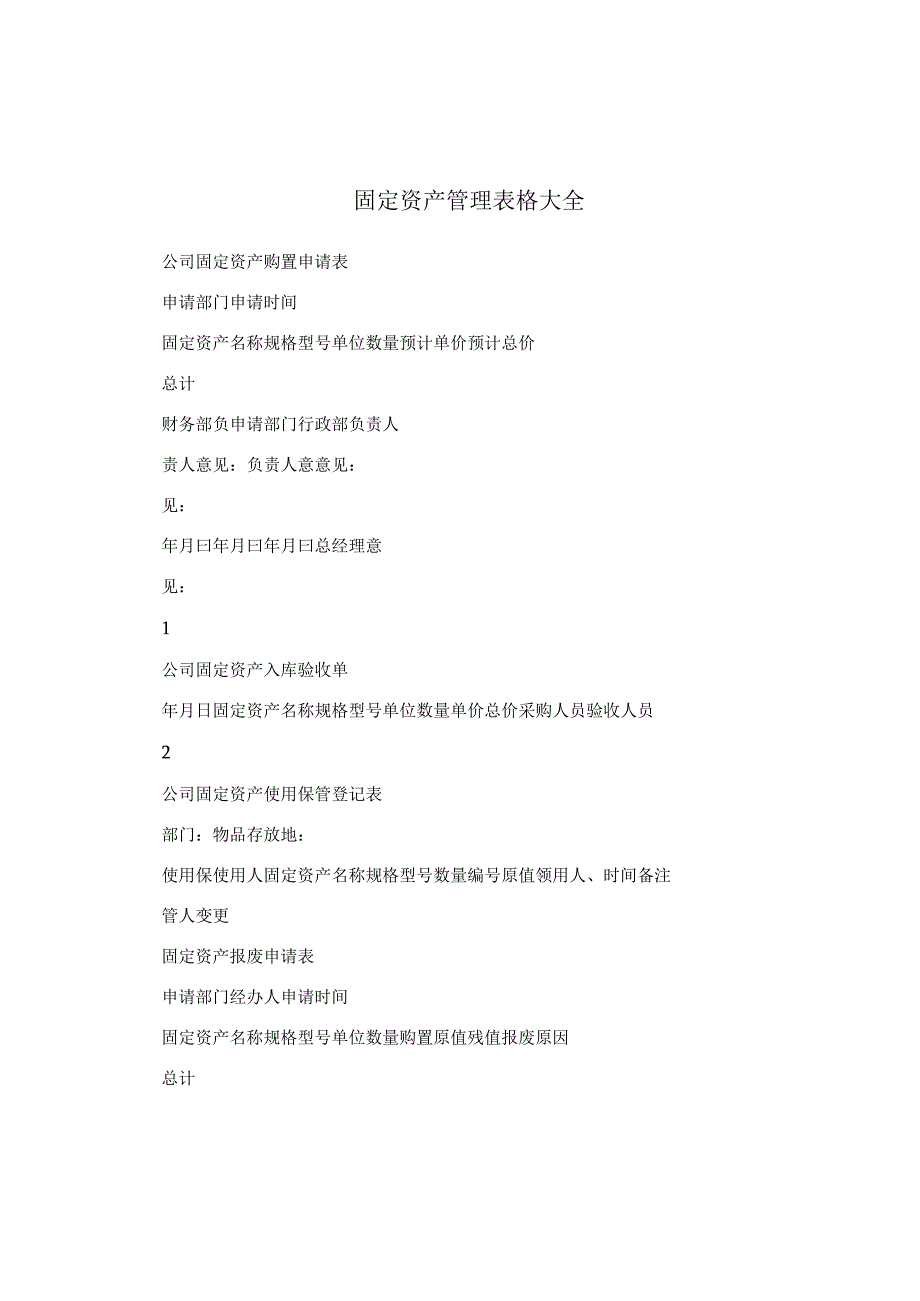 固定资产管理表格大全

公司固定资产购置申请表

申请部门申请时间

固定资产名称规格型号单位数量预计单价预计总价

总计

财务部负申请部门行政部负责人

责人意见：负责人意意见：

见：

年月曰年月曰年月曰总经理意

见：

1

公司固定资产入库验收单

年月日固定资产名称规格型号单位数量单价总价采购人员验收人员

2

公司固定资产使用保管登记表

部门：物品存放地：

使用保使用人固定资产名称规格型号数量编号原值领用人、时间备注

管人变更

固定资产报废申请表

申请部门经办人申请时间

固定资产名称规格型号单位数量购置原值残值报废原因

总计